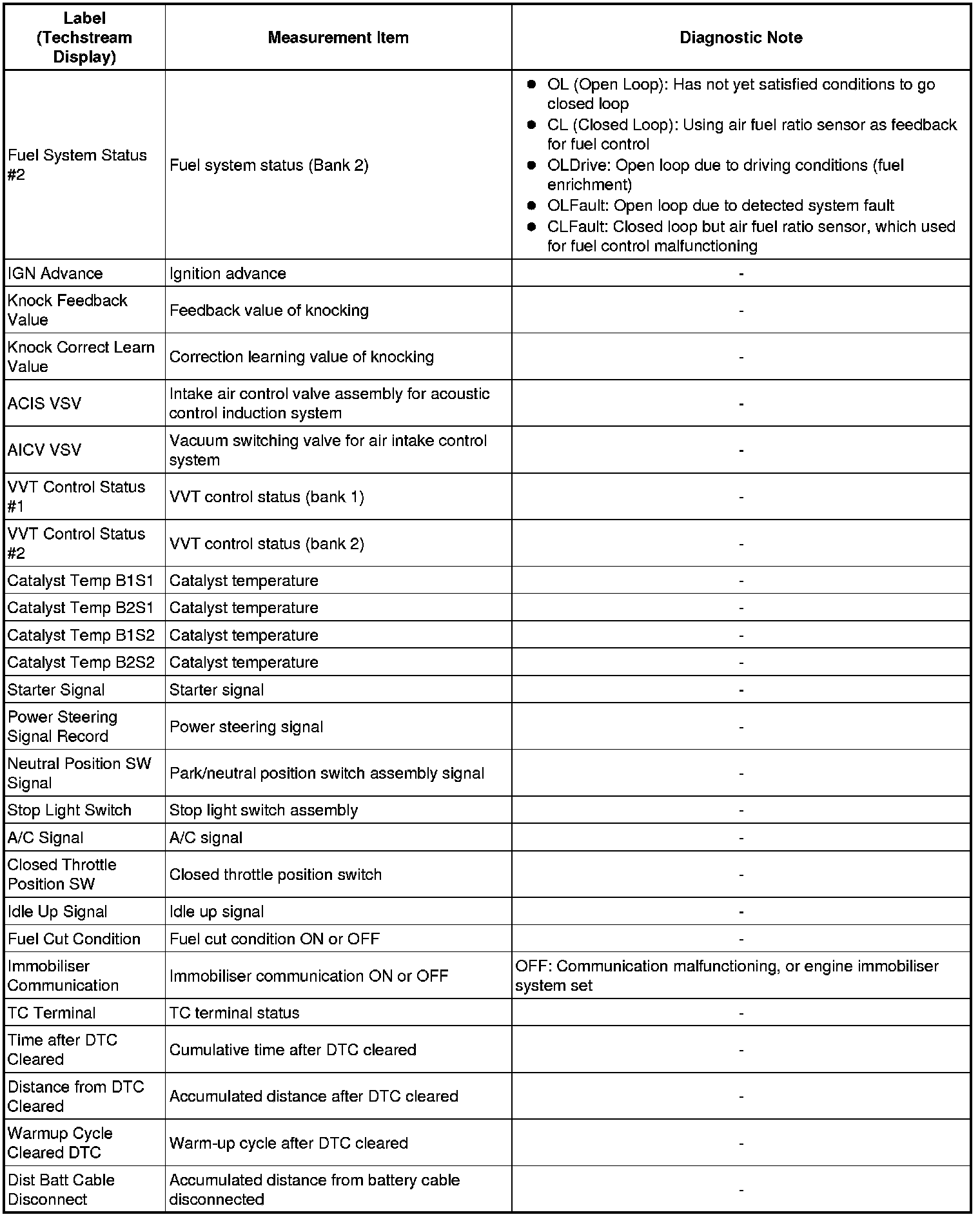 | Label (Techstream Display) | Measurement Item | Diagnostic Note |
|---|---|---|
| Fuel System Status #2 | Fuel system status (Bank 2) | ● OL (Open Loop): Has not yet satisfied conditions to go closed loop ● CL (Closed Loop): Using air fuel ratio sensor as feedback for fuel control ● OLDrive: Open loop due to driving conditions (fuel enrichment) ● OLFault: Open loop due to detected system fault ● CLFault: Closed loop but air fuel ratio sensor, which used for fuel control malfunctioning |
| IGN Advance | Ignition advance | - |
| Knock Feedback Value | Feedback value of knocking | - |
| Knock Correct Learn Value | Correction learning value of knocking | - |
| ACIS VSV | Intake air control valve assembly for acoustic control induction system | - |
| AICV VSV | Vacuum switching valve for air intake control system | - |
| VVT Control Status #1 | VVT control status (bank 1) | - |
| VVT Control Status #2 | VVT control status (bank 2) | - |
| Catalyst Temp B1S1 | Catalyst temperature | - |
| Catalyst Temp B2S1 | Catalyst temperature | - |
| Catalyst Temp B1S2 | Catalyst temperature | - |
| Catalyst Temp B2S2 | Catalyst temperature | - |
| Starter Signal | Starter signal | - |
| Power Steering Signal Record | Power steering signal | - |
| Neutral Position SW Signal | Park/neutral position switch assembly signal | - |
| Stop Light Switch | Stop light switch assembly | - |
| A/C Signal | A/C signal | - |
| Closed Throttle Position SW | Closed throttle position switch | - |
| Idle Up Signal | Idle up signal | - |
| Fuel Cut Condition | Fuel cut condition ON or OFF | - |
| Immobiliser Communication | Immobiliser communication ON or OFF | OFF: Communication malfunctioning, or engine immobiliser system set |
| TC Terminal | TC terminal status | - |
| Time after DTC Cleared | Cumulative time after DTC cleared | - |
| Distance from DTC Cleared | Accumulated distance after DTC cleared | - |
| Warmup Cycle Cleared DTC | Warm-up cycle after DTC cleared | - |
| Dist Batt Cable Disconnect | Accumulated distance from battery cable disconnected | - |